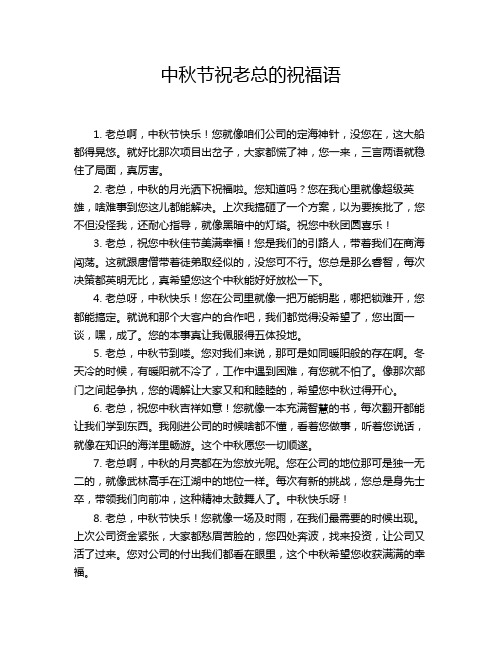 中秋节祝老总的祝福语

1. 老总啊，中秋节快乐！您就像咱们公司的定海神针，没您在，这大船都得晃悠。就好比那次项目出岔子，大家都慌了神，您一来，三言两语就稳住了局面，真厉害。

2. 老总，中秋的月光洒下祝福啦。您知道吗？您在我心里就像超级英雄，啥难事到您这儿都能解决。上次我搞砸了一个方案，以为要挨批了，您不但没怪我，还耐心指导，就像黑暗中的灯塔。祝您中秋团圆喜乐！

3. 老总，祝您中秋佳节美满幸福！您是我们的引路人，带着我们在商海闯荡。这就跟唐僧带着徒弟取经似的，没您可不行。您总是那么睿智，每次决策都英明无比，真希望您这个中秋能好好放松一下。

4. 老总呀，中秋快乐！您在公司里就像一把万能钥匙，哪把锁难开，您都能搞定。就说和那个大客户的合作吧，我们都觉得没希望了，您出面一谈，嘿，成了。您的本事真让我佩服得五体投地。

5. 老总，中秋节到喽。您对我们来说，那可是如同暖阳般的存在啊。冬天冷的时候，有暖阳就不冷了，工作中遇到困难，有您就不怕了。像那次部门之间起争执，您的调解让大家又和和睦睦的，希望您中秋过得开心。

6. 老总，祝您中秋吉祥如意！您就像一本充满智慧的书，每次翻开都能让我们学到东西。我刚进公司的时候啥都不懂，看着您做事，听着您说话，就像在知识的海洋里畅游。这个中秋愿您一切顺遂。

7. 老总啊，中秋的月亮都在为您放光呢。您在公司的地位那可是独一无二的，就像武林高手在江湖中的地位一样。每次有新的挑战，您总是身先士卒，带领我们向前冲，这种精神太鼓舞人了。中秋快乐呀！

8. 老总，中秋节快乐！您就像一场及时雨，在我们最需要的时候出现。上次公司资金紧张，大家都愁眉苦脸的，您四处奔波，找来投资，让公司又活了过来。您对公司的付出我们都看在眼里，这个中秋希望您收获满满的幸福。